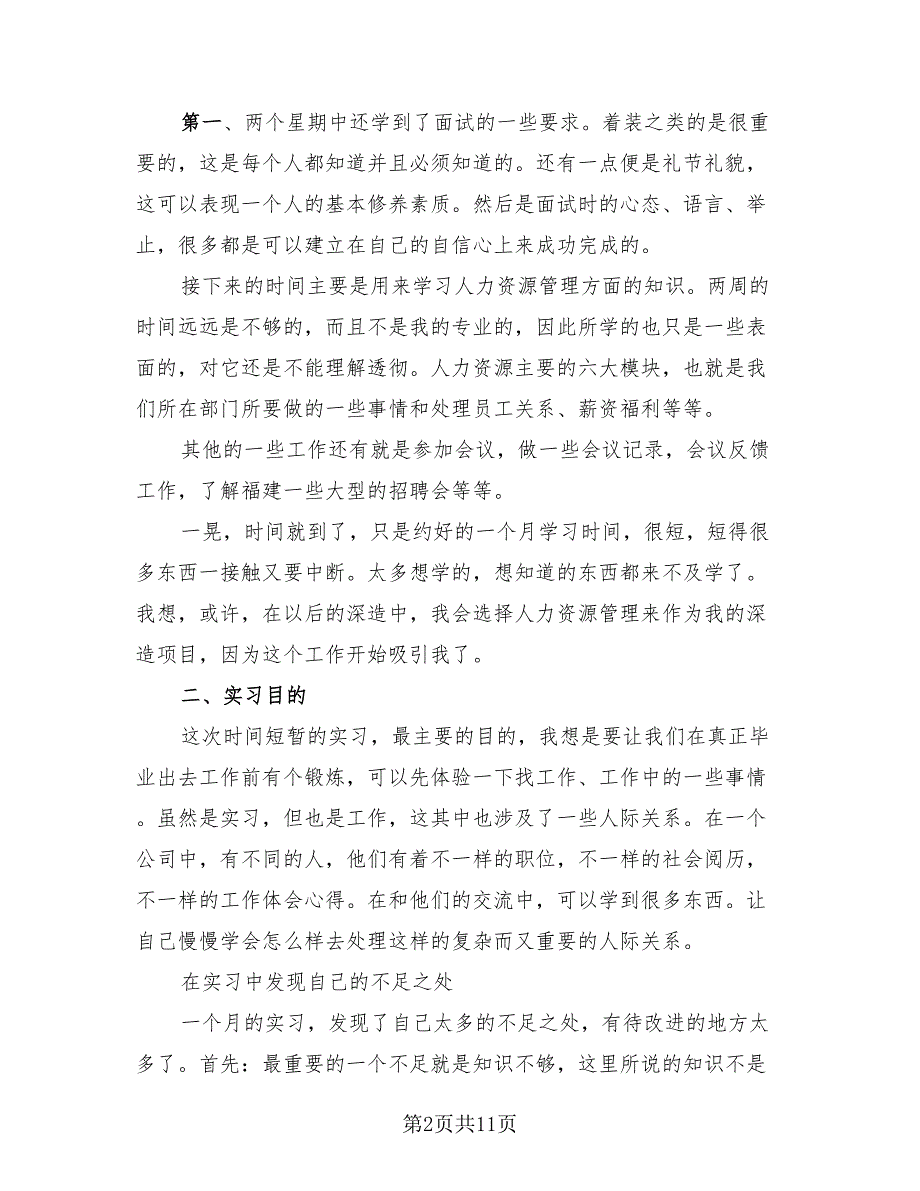 第一、两个星期中还学到了面试的一些要求。着装之类的是很重要的，这是每个人都知道并且必须知道的。还有一点便是礼节礼貌，这可以表现一个人的基本修养素质。然后是面试时的心态、语言、举止，很多都是可以建立在自己的自信心上来成功完成的。

接下来的时间主要是用来学习人力资源管理方面的知识。两周的时间远远是不够的，而且不是我的专业的，因此所学的也只是一些表面的，对它还是不能理解透彻。人力资源主要的六大模块，也就是我们所在部门所要做的一些事情和处理员工关系、薪资福利等等。

其他的一些工作还有就是参加会议，做一些会议记录，会议反馈工作，了解福建一些大型的招聘会等等。

一晃，时间就到了，只是约好的一个月学习时间，很短，短得很多东西一接触又要中断。太多想学的，想知道的东西都来不及学了。我想，或许，在以后的深造中，我会选择人力资源管理来作为我的深造项目，因为这个工作开始吸引我了。

二、实习目的

这次时间短暂的实习，最主要的目的，我想是要让我们在真正毕业出去工作前有个锻炼，可以先体验一下找工作、工作中的一些事情。虽然是实习，但也是工作，这其中也涉及了一些人际关系。在一个公司中，有不同的人，他们有着不一样的职位，不一样的社会阅历，不一样的工作体会心得。在和他们的交流中，可以学到很多东西。让自己慢慢学会怎么样去处理这样的复杂而又重要的人际关系。

在实习中发现自己的不足之处

一个月的实习，发现了自己太多的不足之处，有待改进的地方太多了。首先：最重要的一个不足就是知识不够，这里所说的知识不是

第2页共11页